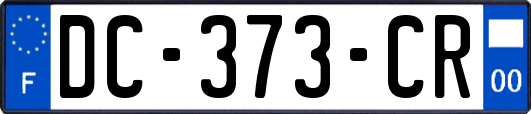 F
DC-373-CR
00